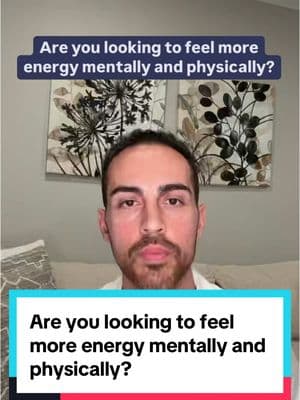 Are you looking to feel more energy mentally and physically?

Are you looking to feel more energy mentally and physically?